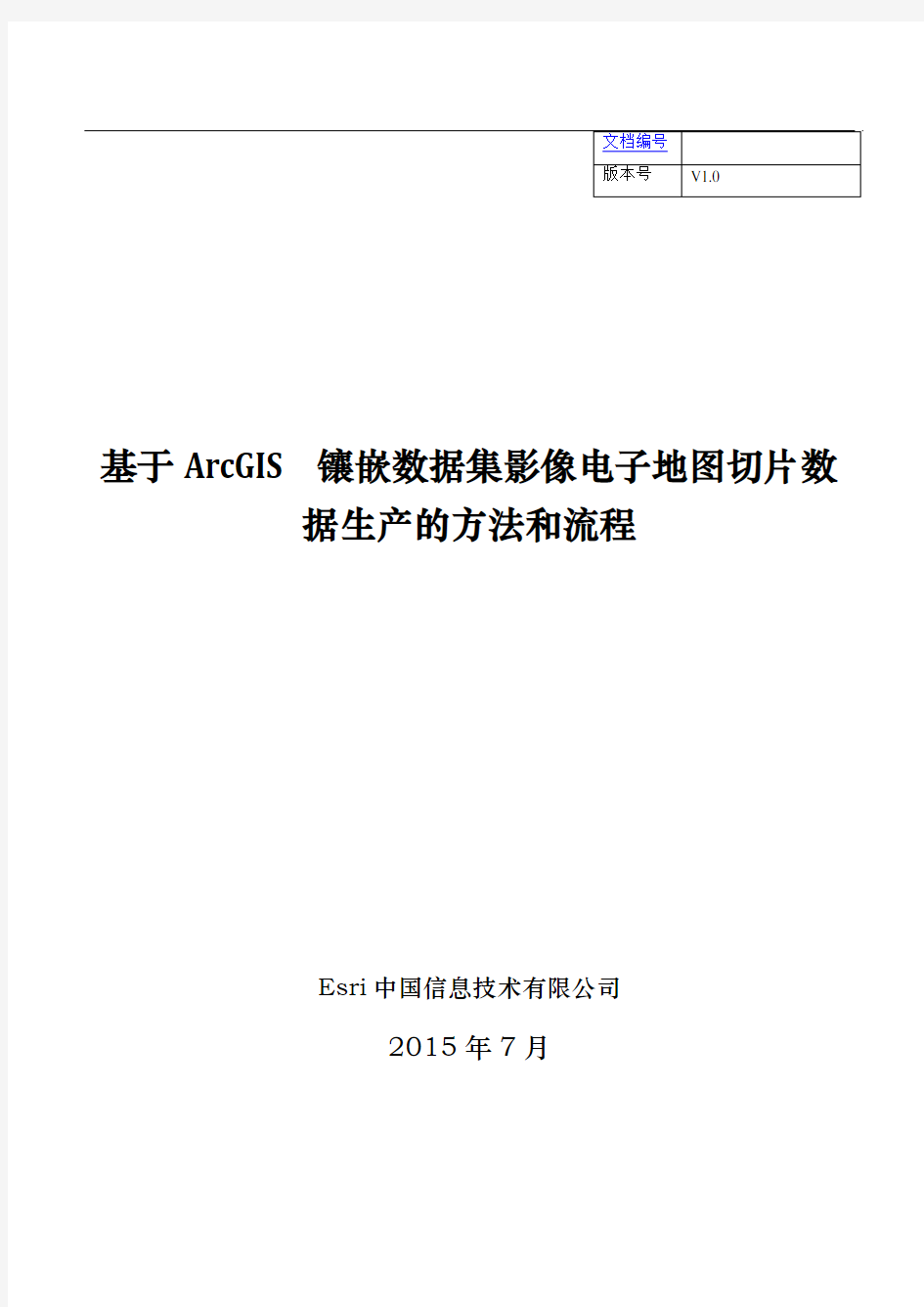 | 文档编号 | |
|---|---|
| 版本号 | V1.0 |

基于 ArcGIS 镶嵌数据集影像电子地图切片数据生产的方法和流程

Esri 中国信息技术有限公司

2015 年 7 月